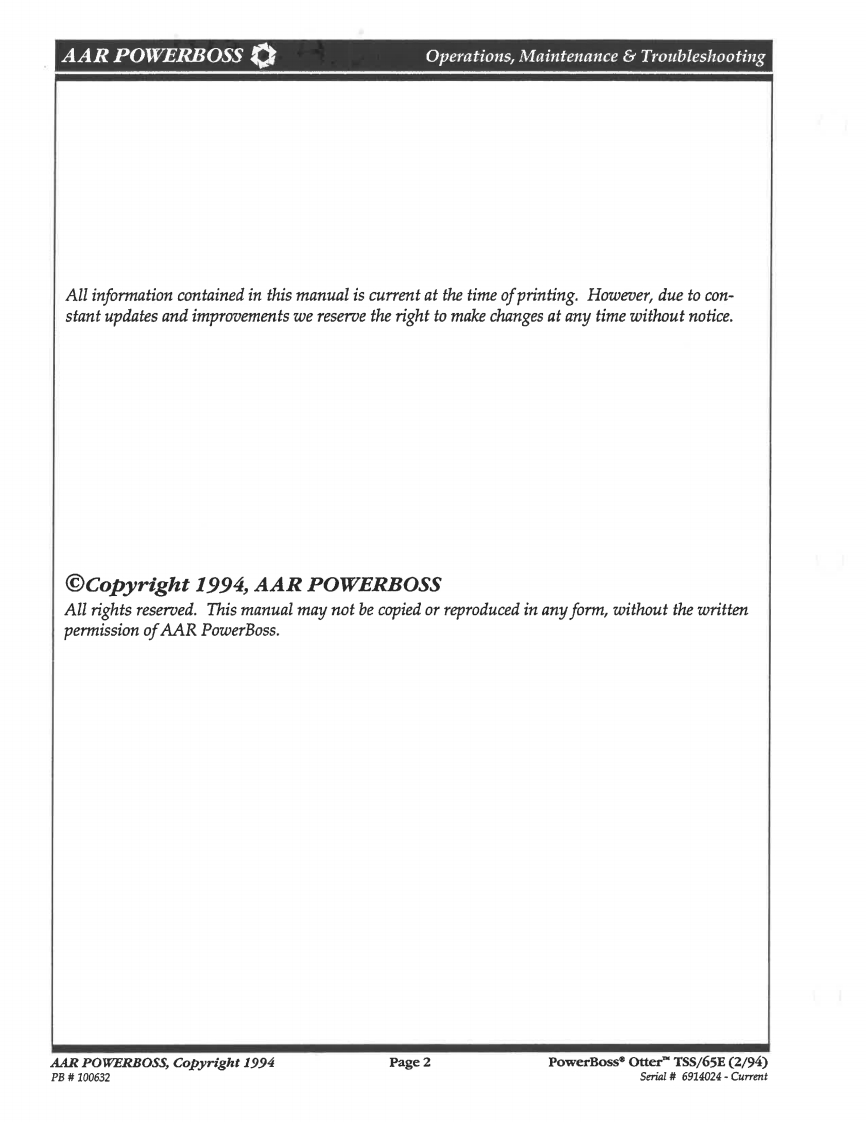 AAR POWERBOSS

Operations, Maintenance & Troubleshooting

All information contained in this manual is current at the time of printing. However, due to constant updates and improvements we reserve the right to make changes at any time without notice.

©Copyright 1994, AAR POWERBOSS

All rights reserved. This manual may not be copied or reproduced in any form, without the written permission of AAR PowerBoss.

AAR POWERBOSS, Copyright 1994
PB # 100632

Page 2

PowerBoss® Otter™ TSS/65E (2/94)
Serial # 6914024 - Current